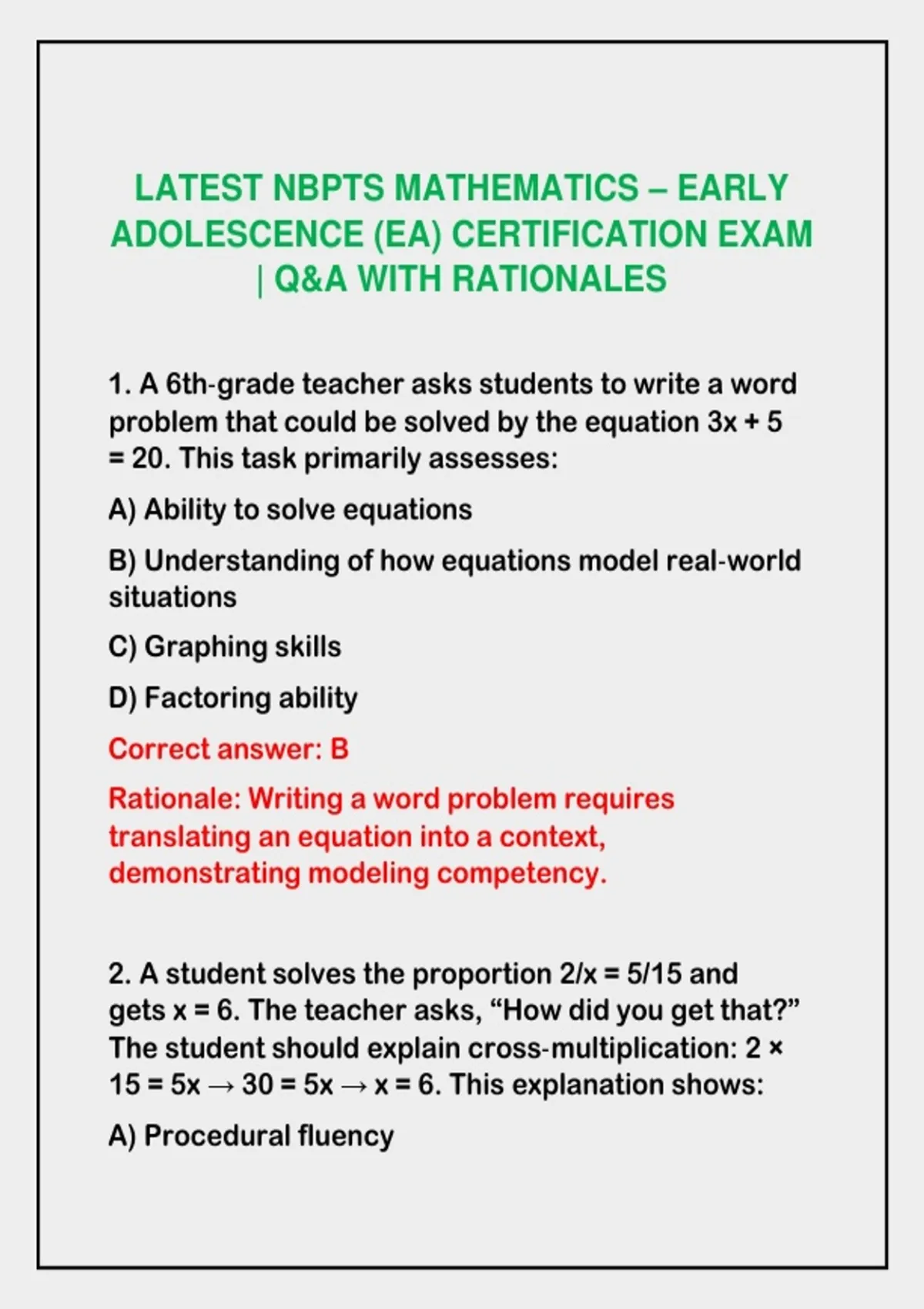 LATEST NBPTS MATHEMATICS – EARLY ADOLESCENCE (EA) CERTIFICATION EXAM | Q&A WITH RATIONALES

1. A 6th-grade teacher asks students to write a word problem that could be solved by the equation $3x + 5 = 20$. This task primarily assesses:

A) Ability to solve equations

B) Understanding of how equations model real-world situations

C) Graphing skills

D) Factoring ability

Correct answer: B

Rationale: Writing a word problem requires translating an equation into a context, demonstrating modeling competency.

2. A student solves the proportion $2/x = 5/15$ and gets $x = 6$. The teacher asks, “How did you get that?” The student should explain cross-multiplication: $2 \times 15 = 5x \rightarrow 30 = 5x \rightarrow x = 6$. This explanation shows:

A) Procedural fluency